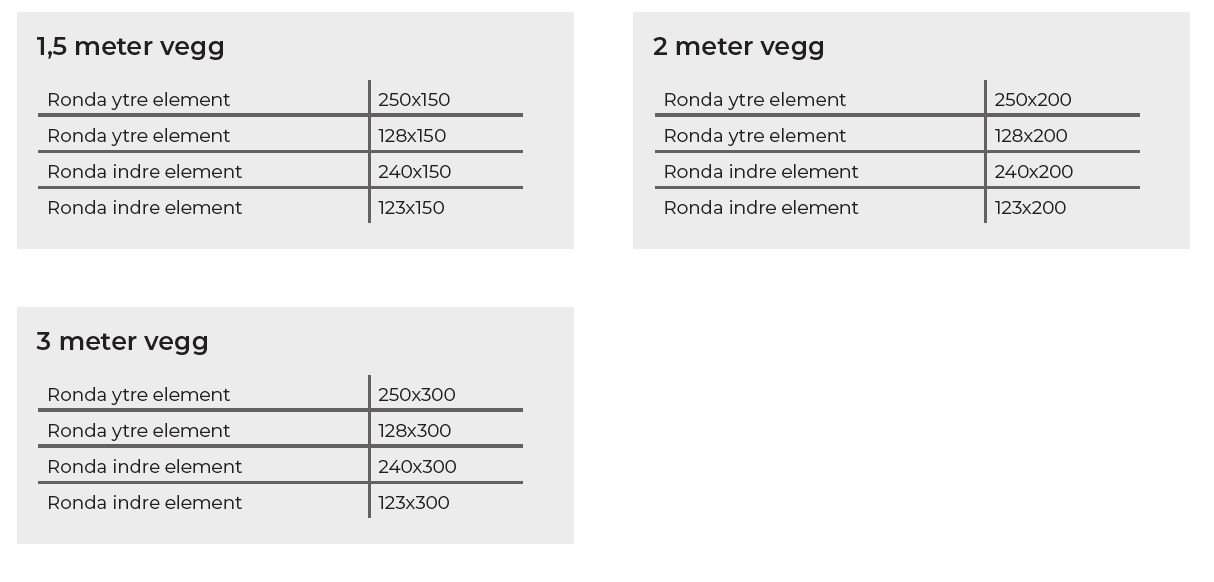 1,5 meter vegg

| Ronda ytre element | 250x150 |
|---|---|
| Ronda ytre element | 128x150 |
| Ronda indre element | 240x150 |
| Ronda indre element | 123x150 |

2 meter vegg

| Ronda ytre element | 250x200 |
|---|---|
| Ronda ytre element | 128x200 |
| Ronda indre element | 240x200 |
| Ronda indre element | 123x200 |

3 meter vegg

| Ronda ytre element | 250x300 |
|---|---|
| Ronda ytre element | 128x300 |
| Ronda indre element | 240x300 |
| Ronda indre element | 123x300 |